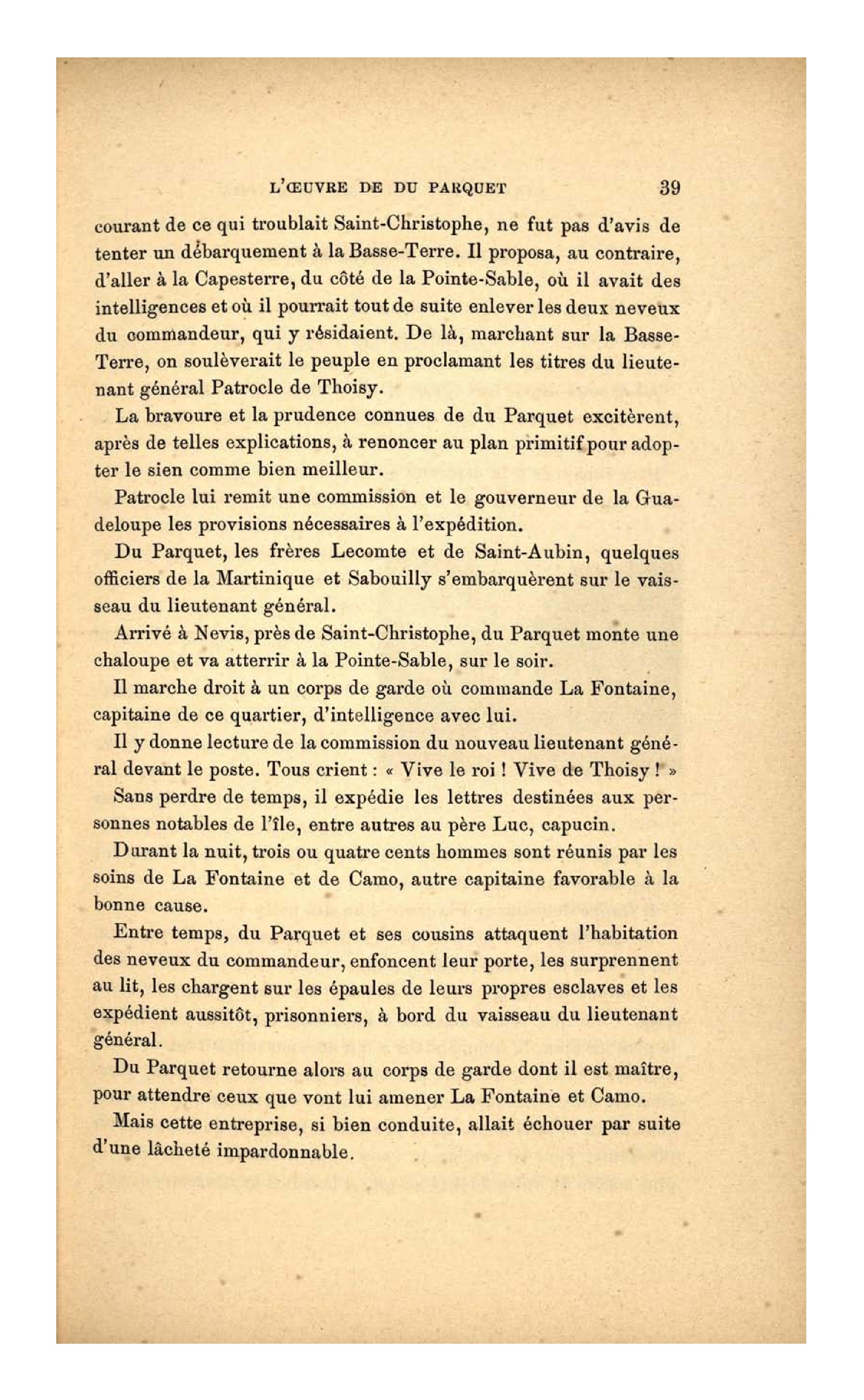 L'ŒUVRE DE DU PARQUET 39

courant de ce qui troublait Saint-Christophe, ne fut pas d'avis de tenter un débarquement à la Basse-Terre. Il proposa, au contraire, d'aller à la Capesterre, du côté de la Pointe-Sable, où il avait des intelligences et où il pourrait tout de suite enlever les deux neveux du commandeur, qui y résidaient. De là, marchant sur la Basse-Terre, on soulèverait le peuple en proclamant les titres du lieutenant général Patrocle de Thoisy.

La bravoure et la prudence connues de du Parquet excitèrent, après de telles explications, à renoncer au plan primitif pour adopter le sien comme bien meilleur.

Patrocle lui remit une commission et le gouverneur de la Guadeloupe les provisions nécessaires à l'expédition.

Du Parquet, les frères Lecomte et de Saint-Aubin, quelques officiers de la Martinique et Sabouilly s'embarquèrent sur le vaisseau du lieutenant général.

Arrivé à Nevis, près de Saint-Christophe, du Parquet monte une chaloupe et va atterrir à la Pointe-Sable, sur le soir.

Il marche droit à un corps de garde où commande La Fontaine, capitaine de ce quartier, d'intelligence avec lui.

Il y donne lecture de la commission du nouveau lieutenant général devant le poste. Tous crient : « Vive le roi ! Vive de Thoisy ! »

Sans perdre de temps, il expédie les lettres destinées aux personnes notables de l'île, entre autres au père Luc, capucin.

Durant la nuit, trois ou quatre cents hommes sont réunis par les soins de La Fontaine et de Camo, autre capitaine favorable à la bonne cause.

Entre temps, du Parquet et ses cousins attaquent l'habitation des neveux du commandeur, enfoncent leur porte, les surprennent au lit, les chargent sur les épaules de leurs propres esclaves et les expédient aussitôt, prisonniers, à bord du vaisseau du lieutenant général.

Du Parquet retourne alors au corps de garde dont il est maître, pour attendre ceux que vont lui amener La Fontaine et Camo.

Mais cette entreprise, si bien conduite, allait échouer par suite d'une lâcheté impardonnable.